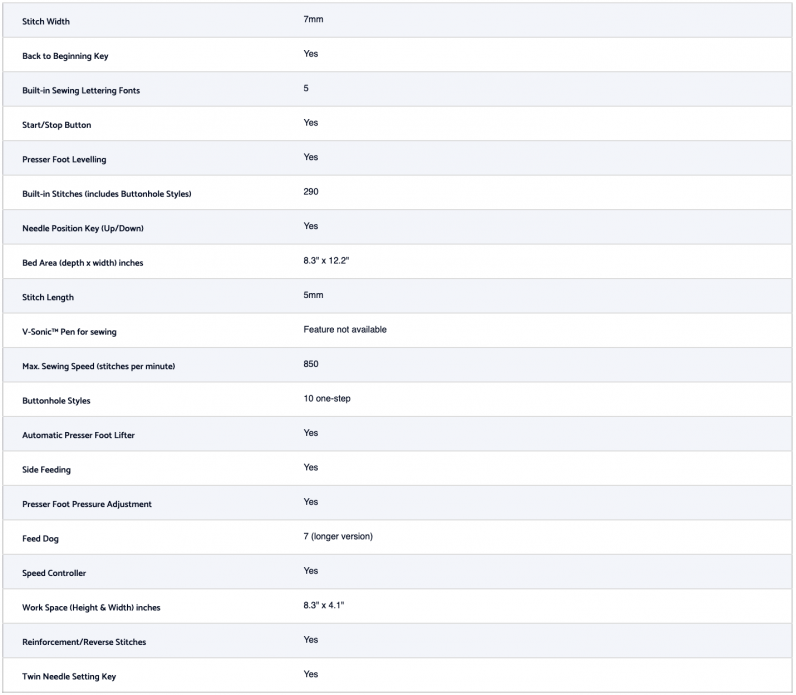 | | |
|---|---|
| Stitch Width | 7mm |
| Back to Beginning Key | Yes |
| Built-in Sewing Lettering Fonts | 5 |
| Start/Stop Button | Yes |
| Presser Foot Levelling | Yes |
| Built-in Stitches (includes Buttonhole Styles) | 290 |
| Needle Position Key (Up/Down) | Yes |
| Bed Area (depth x width) inches | 8.3" x 12.2" |
| Stitch Length | 5mm |
| V-Sonic™ Pen for sewing | Feature not available |
| Max. Sewing Speed (stitches per minute) | 850 |
| Buttonhole Styles | 10 one-step |
| Automatic Presser Foot Lifter | Yes |
| Side Feeding | Yes |
| Presser Foot Pressure Adjustment | Yes |
| Feed Dog | 7 (longer version) |
| Speed Controller | Yes |
| Work Space (Height & Width) inches | 8.3" x 4.1" |
| Reinforcement/Reverse Stitches | Yes |
| Twin Needle Setting Key | Yes |